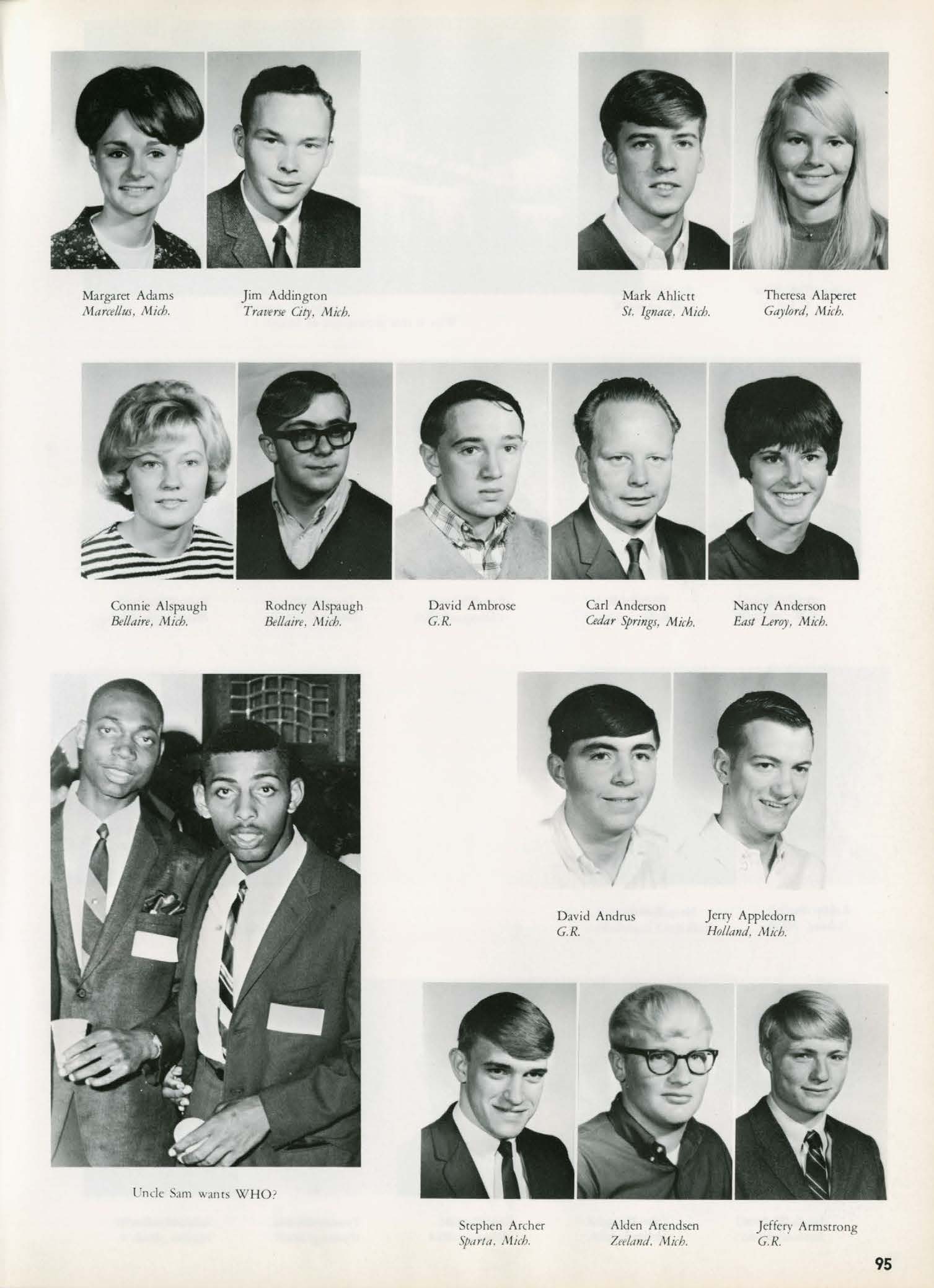 Margaret Adams
Marcellus, Mich.

Jim Addington
Traverse City, Mich.

Mark Ahlictt
St. Ignace, Mich.

Theresa Alaperet
Gaylord, Mich.

Connie Alspaugh
Bellaire, Mich.

Rodney Alspaugh
Bellaire, Mich.

David Ambrose
G.R.

Carl Anderson
Cedar Springs, Mich.

Nancy Anderson
East Leroy, Mich.

David Andrus
G.R.

Jerry Appledorn
Holland, Mich.

Uncle Sam wants WHO?

Stephen Archer
Sparta, Mich.

Alden Arendsen
Zeeland, Mich.

Jeffery Armstrong
G.R.

95